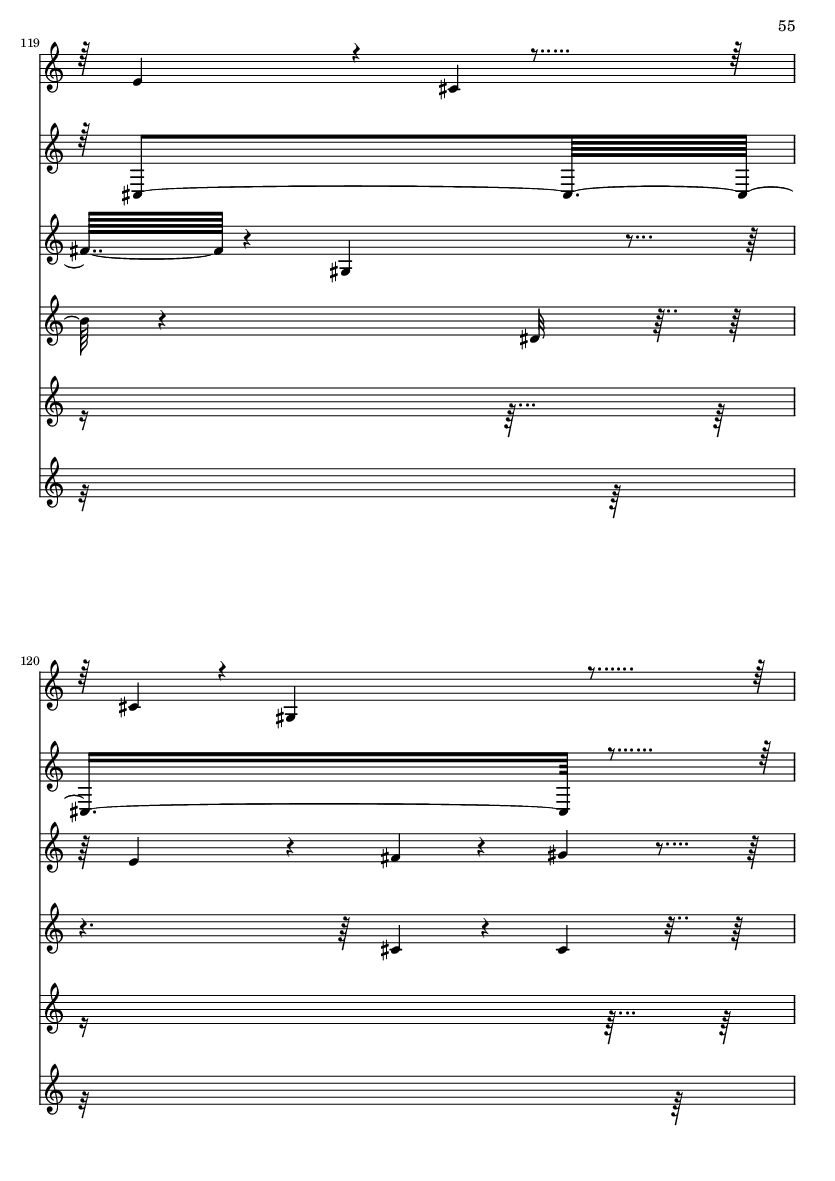 55

119

120